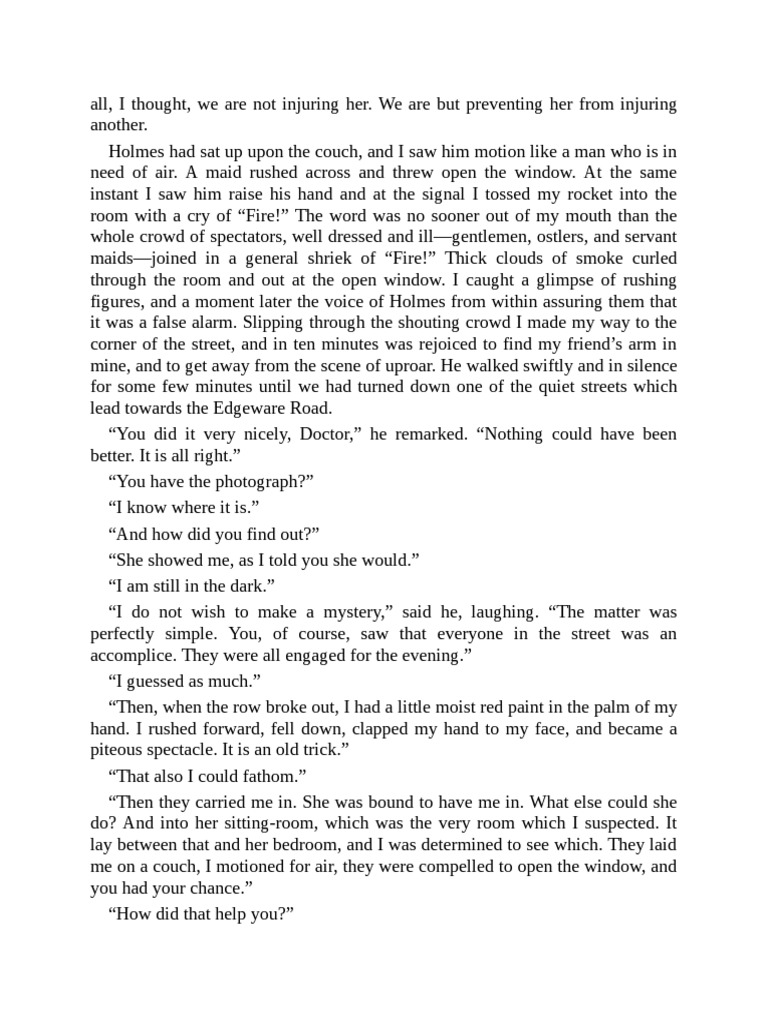 all, I thought, we are not injuring her. We are but preventing her from injuring another.

Holmes had sat up upon the couch, and I saw him motion like a man who is in need of air. A maid rushed across and threw open the window. At the same instant I saw him raise his hand and at the signal I tossed my rocket into the room with a cry of “Fire!” The word was no sooner out of my mouth than the whole crowd of spectators, well dressed and ill—gentlemen, ostlers, and servant maids—joined in a general shriek of “Fire!” Thick clouds of smoke curled through the room and out at the open window. I caught a glimpse of rushing figures, and a moment later the voice of Holmes from within assuring them that it was a false alarm. Slipping through the shouting crowd I made my way to the corner of the street, and in ten minutes was rejoiced to find my friend’s arm in mine, and to get away from the scene of uproar. He walked swiftly and in silence for some few minutes until we had turned down one of the quiet streets which lead towards the Edgeware Road.

“You did it very nicely, Doctor,” he remarked. “Nothing could have been better. It is all right.”

“You have the photograph?”

“I know where it is.”

“And how did you find out?”

“She showed me, as I told you she would.”

“I am still in the dark.”

“I do not wish to make a mystery,” said he, laughing. “The matter was perfectly simple. You, of course, saw that everyone in the street was an accomplice. They were all engaged for the evening.”

“I guessed as much.”

“Then, when the row broke out, I had a little moist red paint in the palm of my hand. I rushed forward, fell down, clapped my hand to my face, and became a piteous spectacle. It is an old trick.”

“That also I could fathom.”

“Then they carried me in. She was bound to have me in. What else could she do? And into her sitting-room, which was the very room which I suspected. It lay between that and her bedroom, and I was determined to see which. They laid me on a couch, I motioned for air, they were compelled to open the window, and you had your chance.”

“How did that help you?”